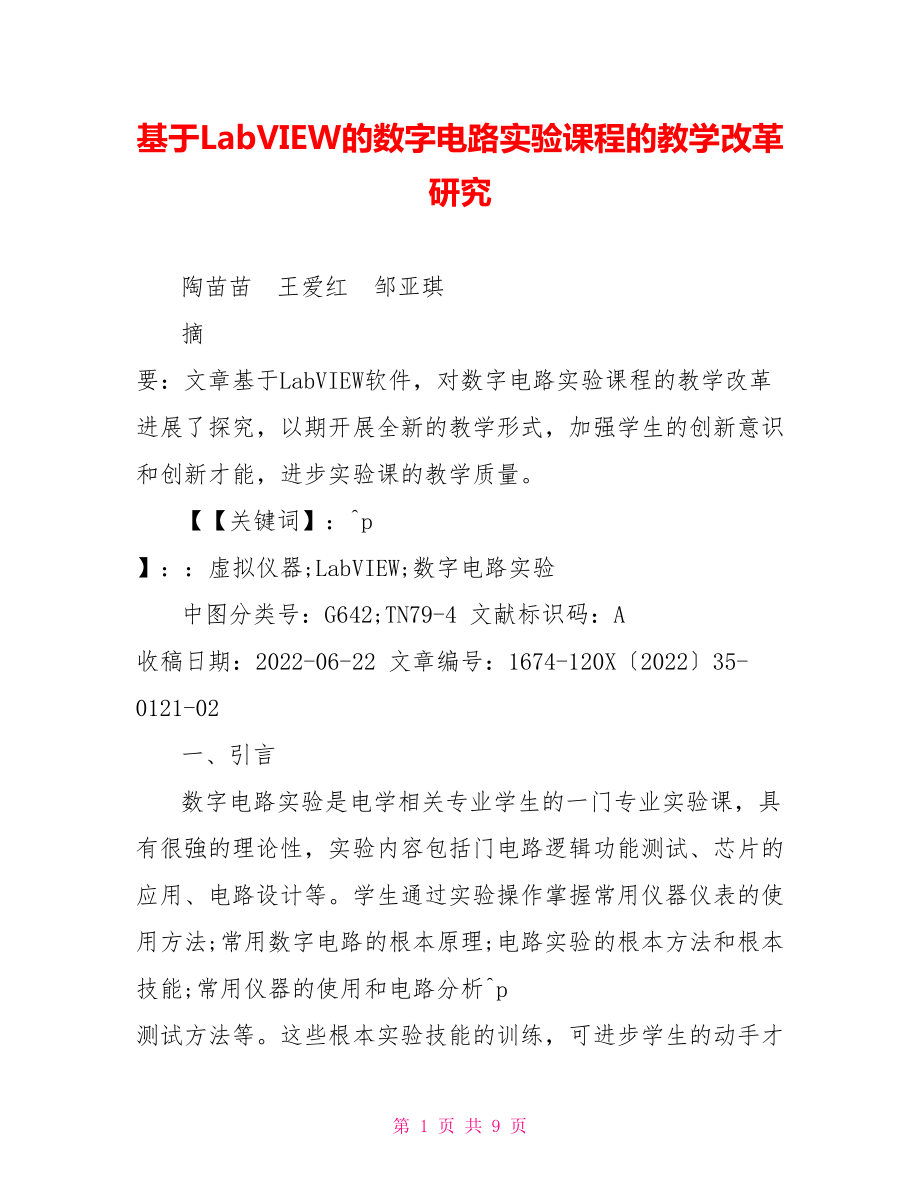 基于LabVIEW的数字电路实验课程的教学改革研究

陶苗苗　王爱红　邹亚琪

摘

要：文章基于LabVIEW软件，对数字电路实验课程的教学改革进展了探究，以期开展全新的教学形式，加强学生的创新意识和创新才能，进步实验课的教学质量。

【【关键词】：^p

】：：虚拟仪器;LabVIEW;数字电路实验

中图分类号：G642;TN79-4 文献标识码：A

收稿日期：2022-06-22 文章编号：1674-120X〔2022〕35-0121-02

一、引言

数字电路实验是电学相关专业学生的一门专业实验课，具有很強的理论性，实验内容包括门电路逻辑功能测试、芯片的应用、电路设计等。学生通过实验操作掌握常用仪器仪表的使用方法;常用数字电路的根本原理;电路实验的根本方法和根本技能;常用仪器的使用和电路分析^p

测试方法等。这些根本实验技能的训练，可进步学生的动手才

第 1 页 共 9 页